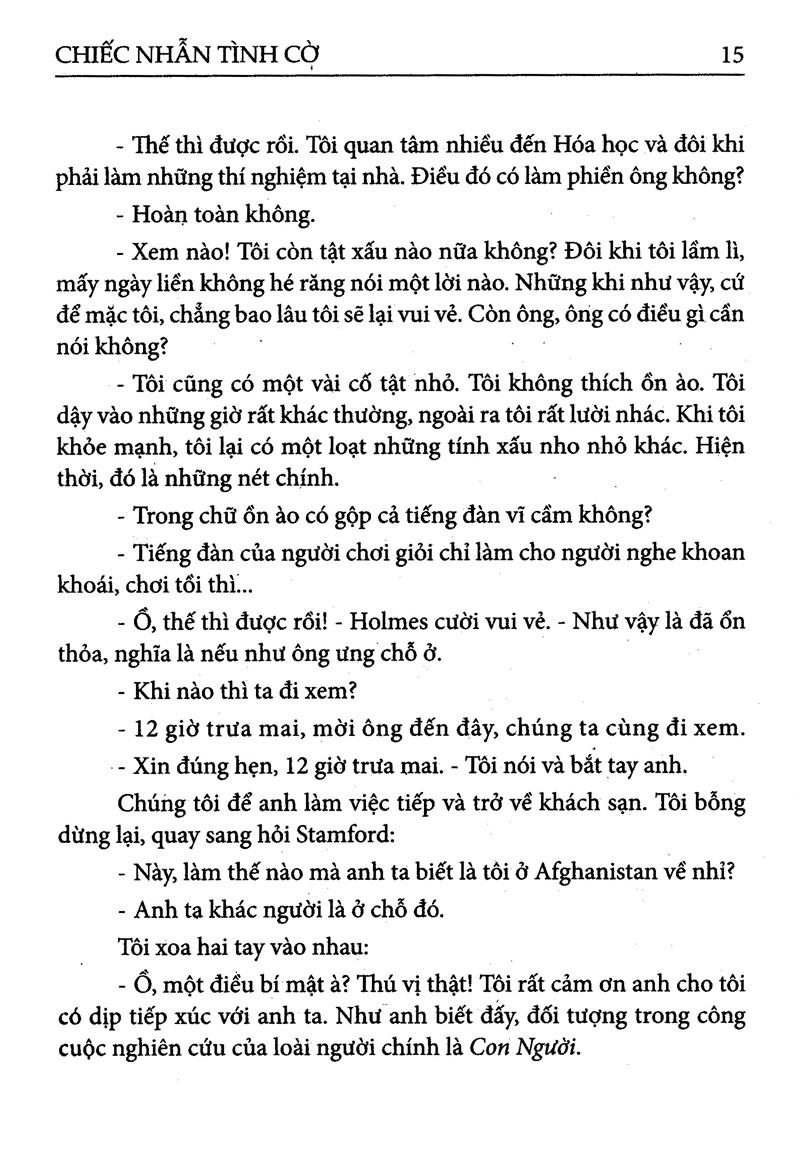 CHIẾC NHẪN TÌNH CỜ 15

- Thế thì được rồi. Tôi quan tâm nhiều đến Hóa học và đôi khi phải làm những thí nghiệm tại nhà. Điều đó có làm phiền ông không?

- Hoàn toàn không.

- Xem nào! Tôi còn tật xấu nào nữa không? Đôi khi tôi lầm lì, mấy ngày liền không hé răng nói một lời nào. Những khi như vậy, cứ để mặc tôi, chẳng bao lâu tôi sẽ lại vui vẻ. Còn ông, ông có điều gì cần nói không?

- Tôi cũng có một vài cố tật nhỏ. Tôi không thích ồn ào. Tôi dậy vào những giờ rất khác thường, ngoài ra tôi rất lười nhác. Khi tôi khỏe mạnh, tôi lại có một loạt những tính xấu nho nhỏ khác. Hiện thời, đó là những nét chính.

- Trong chữ ồn ào có gộp cả tiếng đàn vĩ cầm không?

- Tiếng đàn của người chơi giỏi chỉ làm cho người nghe khoan khoái, chơi tồi thì...

- Ồ, thế thì được rồi! - Holmes cười vui vẻ. - Như vậy là đã ổn thỏa, nghĩa là nếu như ông ưng chỗ ở.

- Khi nào thì ta đi xem?

- 12 giờ trưa mai, mời ông đến đây, chúng ta cùng đi xem.

- Xin đúng hẹn, 12 giờ trưa mai. - Tôi nói và bắt tay anh.

Chúng tôi để anh làm việc tiếp và trở về khách sạn. Tôi bỗng dừng lại, quay sang hỏi Stamford:

- Này, làm thế nào mà anh ta biết là tôi ở Afghanistan về nhỉ?

- Anh ta khác người là ở chỗ đó.

Tôi xoa hai tay vào nhau:

- Ồ, một điều bí mật à? Thú vị thật! Tôi rất cảm ơn anh cho tôi có dịp tiếp xúc với anh ta. Như anh biết đấy, đối tượng trong công cuộc nghiên cứu của loài người chính là Con Người.